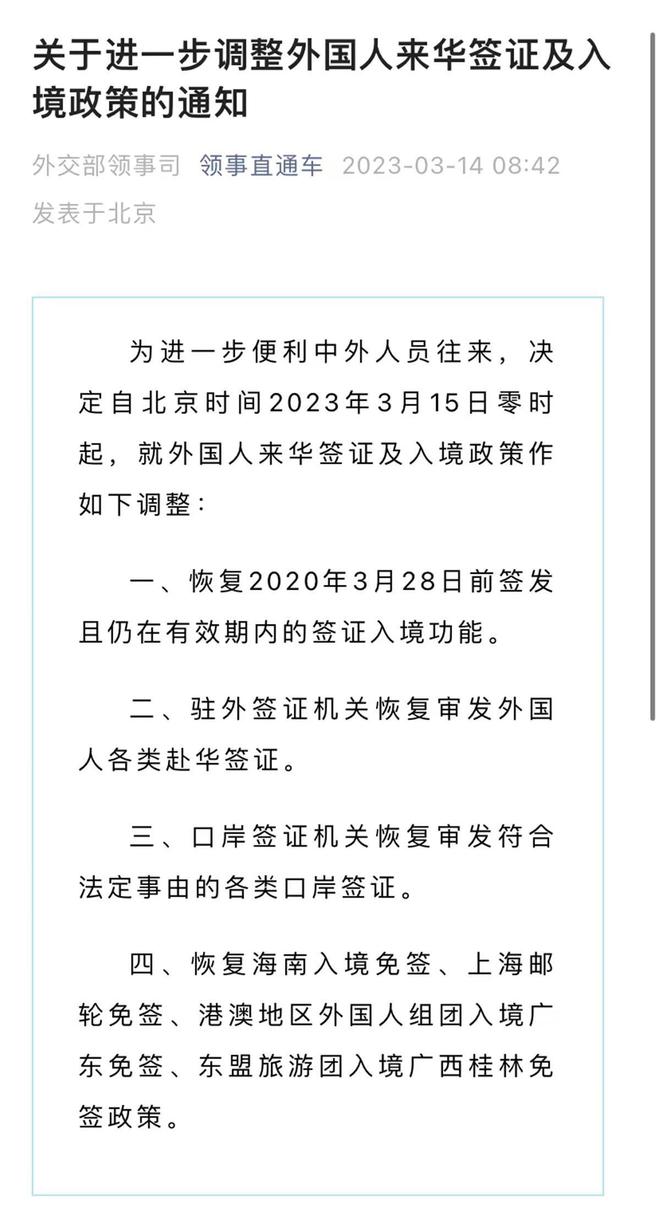 关于进一步调整外国人来华签证及入境政策的通知

外交部领事司 领事直通车 2023-03-14 08:42 发表于北京

为进一步便利中外人员往来，决定自北京时间2023年3月15日零时起，就外国人来华签证及入境政策作如下调整：

一、恢复2020年3月28日前签发且仍在有效期内的签证入境功能。

二、驻外签证机关恢复审发外国人各类赴华签证。

三、口岸签证机关恢复审发符合法定事由的各类口岸签证。

四、恢复海南入境免签、上海邮轮免签、港澳地区外国人组团入境广东免签、东盟旅游团入境广西桂林免签政策。